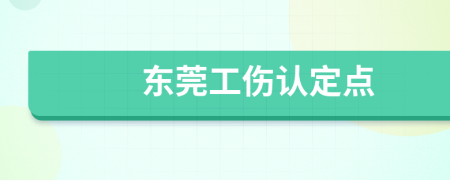 东莞工伤认定点